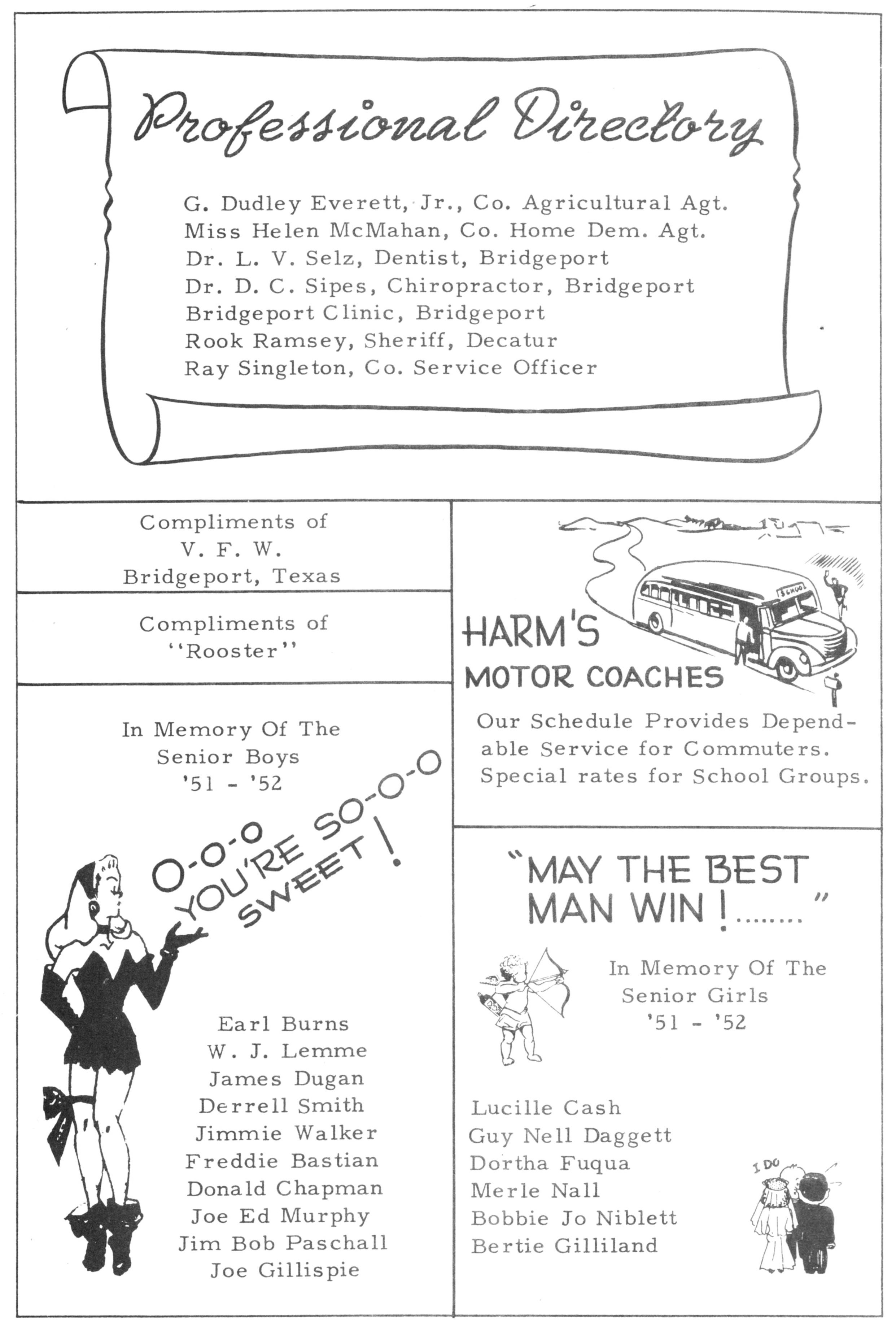 Professional Directory

G. Dudley Everett, Jr., Co. Agricultural Agt.
Miss Helen McMahan, Co. Home Dem. Agt.
Dr. L. V. Selz, Dentist, Bridgeport
Dr. D. C. Sipes, Chiropractor, Bridgeport
Bridgeport Clinic, Bridgeport
Rook Ramsey, Sheriff, Decatur
Ray Singleton, Co. Service Officer

Compliments of
V. F. W.
Bridgeport, Texas

Compliments of
"Rooster"

In Memory Of The
Senior Boys
'51 - '52

O-O-O YOU'RE SO-O-O SWEET!

Earl Burns
W. J. Lemme
James Dugan
Derrell Smith
Jimmie Walker
Freddie Bastian
Donald Chapman
Joe Ed Murphy
Jim Bob Paschall
Joe Gillispie

SCHOOL

HARM'S
MOTOR COACHES

Our Schedule Provides Dependable Service for Commuters. Special rates for School Groups.

"MAY THE BEST MAN WIN!........"

In Memory Of The
Senior Girls
'51 - '52

Lucille Cash
Guy Nell Daggett
Dortha Fuqua
Merle Nall
Bobbie Jo Niblett
Bertie Gilliland

I DO